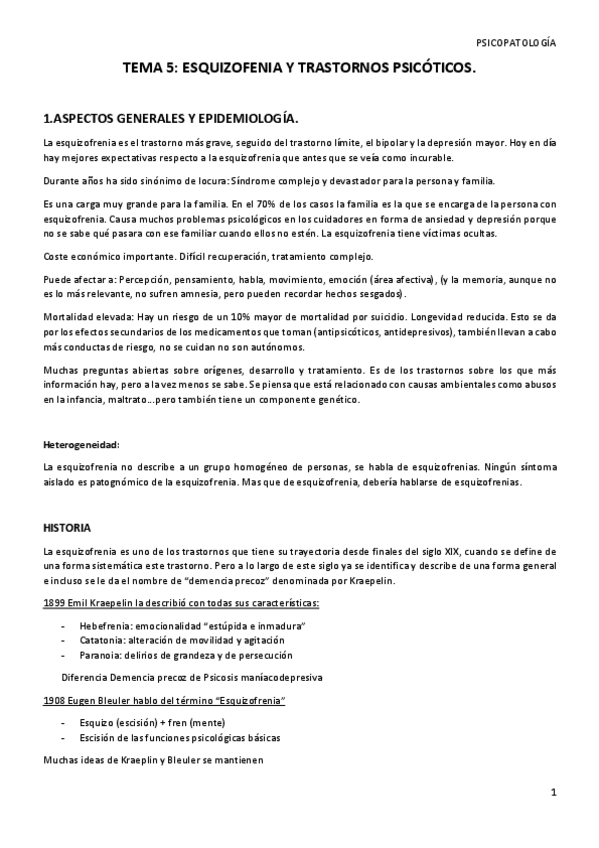 PSICOPATOLOGÍA

TEMA 5: ESQUIZOFENIA Y TRASTORNOS PSICÓTICOS.

1.ASPECTOS GENERALES Y EPIDEMIOLOGÍA.

La esquizofrenia es el trastorno más grave, seguido del trastorno límite, el bipolar y la depresión mayor. Hoy en día hay mejores expectativas respecto a la esquizofrenia que antes que se veía como incurable.

Durante años ha sido sinónimo de locura: Síndrome complejo y devastador para la persona y familia.

Es una carga muy grande para la familia. En el 70% de los casos la familia es la que se encarga de la persona con esquizofrenia. Causa muchos problemas psicológicos en los cuidadores en forma de ansiedad y depresión porque no se sabe qué pasara con ese familiar cuando ellos no estén. La esquizofrenia tiene víctimas ocultas.

Coste económico importante. Difícil recuperación, tratamiento complejo.

Puede afectar a: Percepción, pensamiento, habla, movimiento, emoción (área afectiva), (y la memoria, aunque no es lo más relevante, no sufren amnesia, pero pueden recordar hechos sesgados).

Mortalidad elevada: Hay un riesgo de un 10% mayor de mortalidad por suicidio. Longevidad reducida. Esto se da por los efectos secundarios de los medicamentos que toman (antipsicóticos, antidepresivos), también llevan a cabo más conductas de riesgo, no se cuidan no son autónomos.

Muchas preguntas abiertas sobre orígenes, desarrollo y tratamiento. Es de los trastornos sobre los que más información hay, pero a la vez menos se sabe. Se piensa que está relacionado con causas ambientales como abusos en la infancia, maltrato...pero también tiene un componente genético.

Heterogeneidad:

La esquizofrenia no describe a un grupo homogéneo de personas, se habla de esquizofrenias. Ningún síntoma aislado es patognómico de la esquizofrenia. Mas que de esquizofrenia, debería hablarse de esquizofrenias.

HISTORIA

La esquizofrenia es uno de los trastornos que tiene su trayectoria desde finales del siglo XIX, cuando se define de una forma sistemática este trastorno. Pero a lo largo de este siglo ya se identifica y describe de una forma general e incluso se le da el nombre de "demencia precoz" denominada por Kraepelin.

1899 Emil Kraepelin la describió con todas sus características:

- Hebefrenia: emocionalidad "estúpida e inmadura"
- Catatonía: alteración de movilidad y agitación
- Paranoia: delirios de grandeza y de persecución

Diferencia Demencia precoz de Psicosis maníacodepresiva

1908 Eugen Bleuler hablo del término "Esquizofrenia"

- Esquizo (escisión) + fren (mente)
- Escisión de las funciones psicológicas básicas

Muchas ideas de Kraeplin y Bleuler se mantienen

1